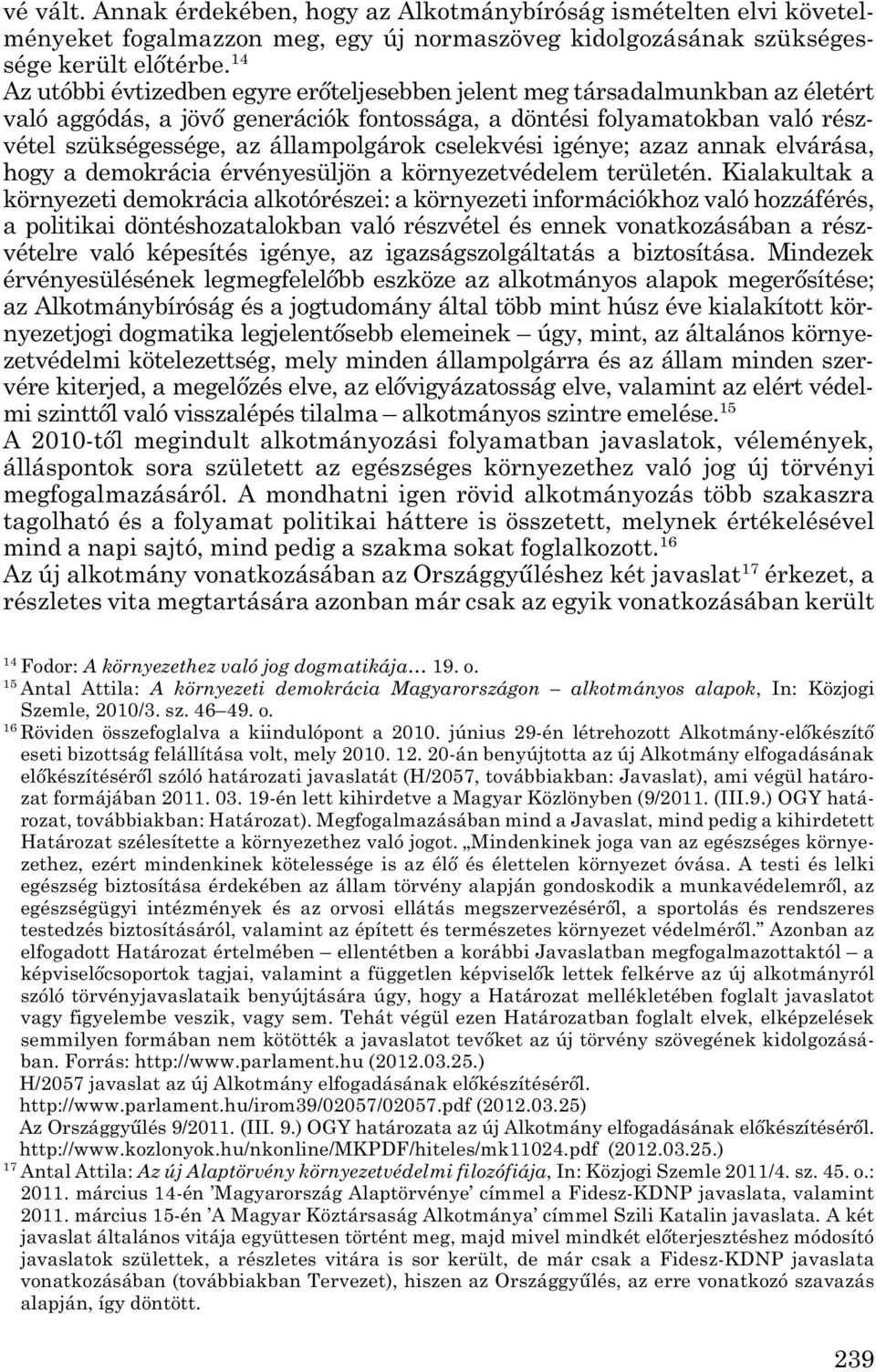 vé vált. Annak érdekében, hogy az Alkotmánybíróság ismételten elvi követelményeket fogalmazzon meg, egy új normaszöveg kidolgozásának szükségessége került előtérbe.$^{14}$

Az utóbbi évtizedben egyre erőteljesebben jelent meg társadalmunkban az életért való aggódás, a jövő generációk fontossága, a döntési folyamatokban való részvétel szükségessége, az állampolgárok cselekvési igénye; azaz annak elvárása, hogy a demokrácia érvényesüljön a környezetvédelem területén. Kialakultak a környezeti demokrácia alkotórészei: a környezeti információkhoz való hozzáférés, a politikai döntéshozatalokban való részvétel és ennek vonatkozásában a részvételre való képesítés igénye, az igazságszolgáltatás a biztosítása. Mindezek érvényesülésének legmegfelelőbb eszköze az alkotmányos alapok megerősítése; az Alkotmánybíróság és a jogtudomány által több mint húsz éve kialakított környezetjogi dogmatika legjelentősebb elemeinek – úgy, mint, az általános környezetvédelmi kötelezettség, mely minden állampolgárra és az állam minden szervére kiterjed, a megelőzés elve, az elővigyázatosság elve, valamint az elért védelmi szinttől való visszalépés tilalma – alkotmányos szintre emelése.$^{15}$

A 2010-től megindult alkotmányozási folyamatban javaslatok, vélemények, álláspontok sora született az egészséges környezethez való jog új törvényi megfogalmazásáról. A mondhatni igen rövid alkotmányozás több szakaszra tagolható és a folyamat politikai háttere is összetett, melynek értékelésével mind a napi sajtó, mind pedig a szakma sokat foglalkozott.$^{16}$

Az új alkotmány vonatkozásában az Országgyűléshez két javaslat$^{17}$ érkezet, a részletes vita megtartására azonban már csak az egyik vonatkozásában került

$^{14}$ Fodor: A környezethez való jog dogmatikája… 19. o.

$^{15}$ Antal Attila: A környezeti demokrácia Magyarországon – alkotmányos alapok, In: Közjogi Szemle, 2010/3. sz. 46–49. o.

$^{16}$ Röviden összefoglalva a kiindulópont a 2010. június 29-én létrehozott Alkotmány-előkészítő eseti bizottság felállítása volt, mely 2010. 12. 20-án benyújtotta az új Alkotmány elfogadásának előkészítéséről szóló határozati javaslatát (H/2057, továbbiakban: Javaslat), ami végül határozat formájában 2011. 03. 19-én lett kihirdetve a Magyar Közlönyben (9/2011. (III.9.) OGY határozat, továbbiakban: Határozat). Megfogalmazásában mind a Javaslat, mind pedig a kihirdetett Határozat szélesítette a környezethez való jogot. „Mindenkinek joga van az egészséges környezethez, ezért mindenkinek kötelessége is az élő és élettelen környezet óvása. A testi és lelki egészség biztosítása érdekében az állam törvény alapján gondoskodik a munkavédelemről, az egészségügyi intézmények és az orvosi ellátás megszervezéséről, a sportolás és rendszeres testedzés biztosításáról, valamint az épített és természetes környezet védelméről.” Azonban az elfogadott Határozat értelmében – ellentétben a korábbi Javaslatban megfogalmazottaktól – a képviselőcsoportok tagjai, valamint a független képviselők lettek felkérve az új alkotmányról szóló törvényjavaslataik benyújtására úgy, hogy a Határozat mellékletében foglalt javaslatot vagy figyelembe veszik, vagy sem. Tehát végül ezen Határozatban foglalt elvek, elképzelések semmilyen formában nem kötötték a javaslatot tevőket az új törvény szövegének kidolgozásában. Forrás: http://www.parlament.hu (2012.03.25.)
H/2057 javaslat az új Alkotmány elfogadásának előkészítéséről.
http://www.parlament.hu/irom39/02057/02057.pdf (2012.03.25)
Az Országgyűlés 9/2011. (III. 9.) OGY határozata az új Alkotmány elfogadásának előkészítéséről.
http://www.kozlonyok.hu/nkonline/MKPDF/hiteles/mk11024.pdf (2012.03.25.)

$^{17}$ Antal Attila: Az új Alaptörvény környezetvédelmi filozófiája, In: Közjogi Szemle 2011/4. sz. 45. o.: 2011. március 14-én ’Magyarország Alaptörvénye’ címmel a Fidesz-KDNP javaslata, valamint 2011. március 15-én ’A Magyar Köztársaság Alkotmánya’ címmel Szili Katalin javaslata. A két javaslat általános vitája együttesen történt meg, majd mivel mindkét előterjesztéshez módosító javaslatok születtek, a részletes vitára is sor került, de már csak a Fidesz-KDNP javaslata vonatkozásában (továbbiakban Tervezet), hiszen az Országgyűlés, az erre vonatkozó szavazás alapján, így döntött.

239